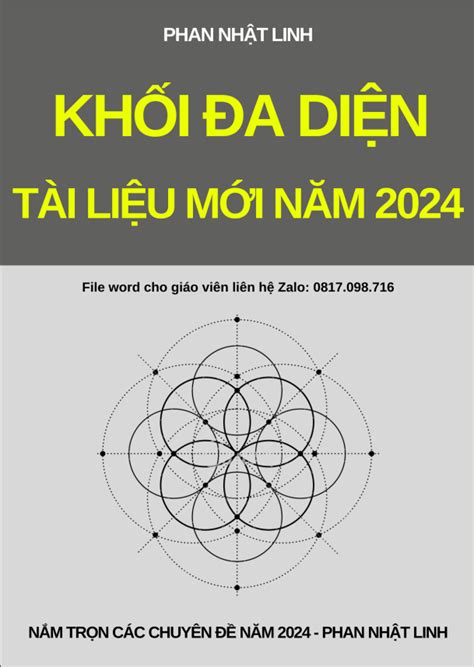 PHAN NHẬT LINH

KHỐI ĐA DIỆN

TÀI LIỆU MỚI NĂM 2024

File word cho giáo viên liên hệ Zalo: 0817.098.716

NẮM TRỌN CÁC CHUYÊN ĐỀ NĂM 2024 - PHAN NHẬT LINH